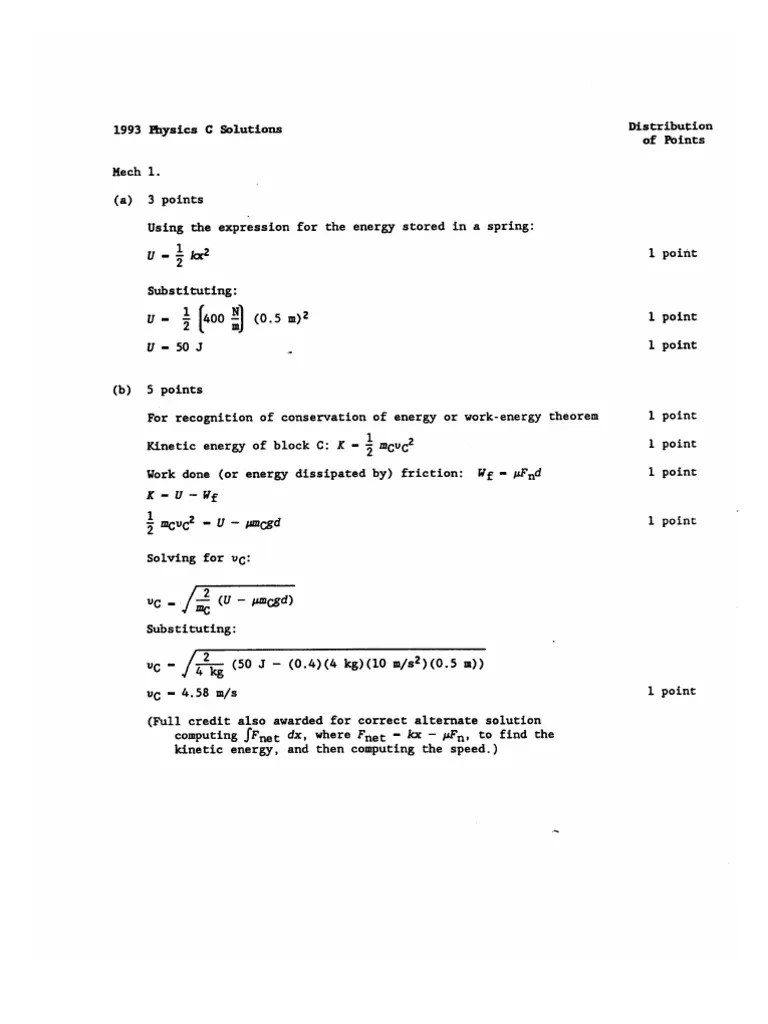 1993 Physics C Solutions

Distribution of Points

Mech 1.

(a) 3 points

Using the expression for the energy stored in a spring:

$U = \frac{1}{2} kx^2$ 1 point

Substituting:

$U = \frac{1}{2} \left(400 \frac{N}{m}\right) (0.5 \text{ m})^2$ 1 point

$U = 50$ J 1 point

(b) 5 points

For recognition of conservation of energy or work-energy theorem 1 point

Kinetic energy of block C: $K = \frac{1}{2} m_C v_C^2$ 1 point

Work done (or energy dissipated by) friction: $W_f = \mu F_n d$ 1 point

$K = U - W_f$

$\frac{1}{2} m_C v_C^2 = U - \mu m_C g d$ 1 point

Solving for $v_C$:

$v_C = \sqrt{\frac{2}{m_C} (U - \mu m_C g d)}$

Substituting:

$v_C = \sqrt{\frac{2}{4 \text{ kg}} (50 \text{ J} - (0.4)(4 \text{ kg})(10 \text{ m/s}^2)(0.5 \text{ m}))}$

$v_C = 4.58$ m/s 1 point

(Full credit also awarded for correct alternate solution computing $\int F_{net}\, dx$, where $F_{net} = kx - \mu F_n$, to find the kinetic energy, and then computing the speed.)